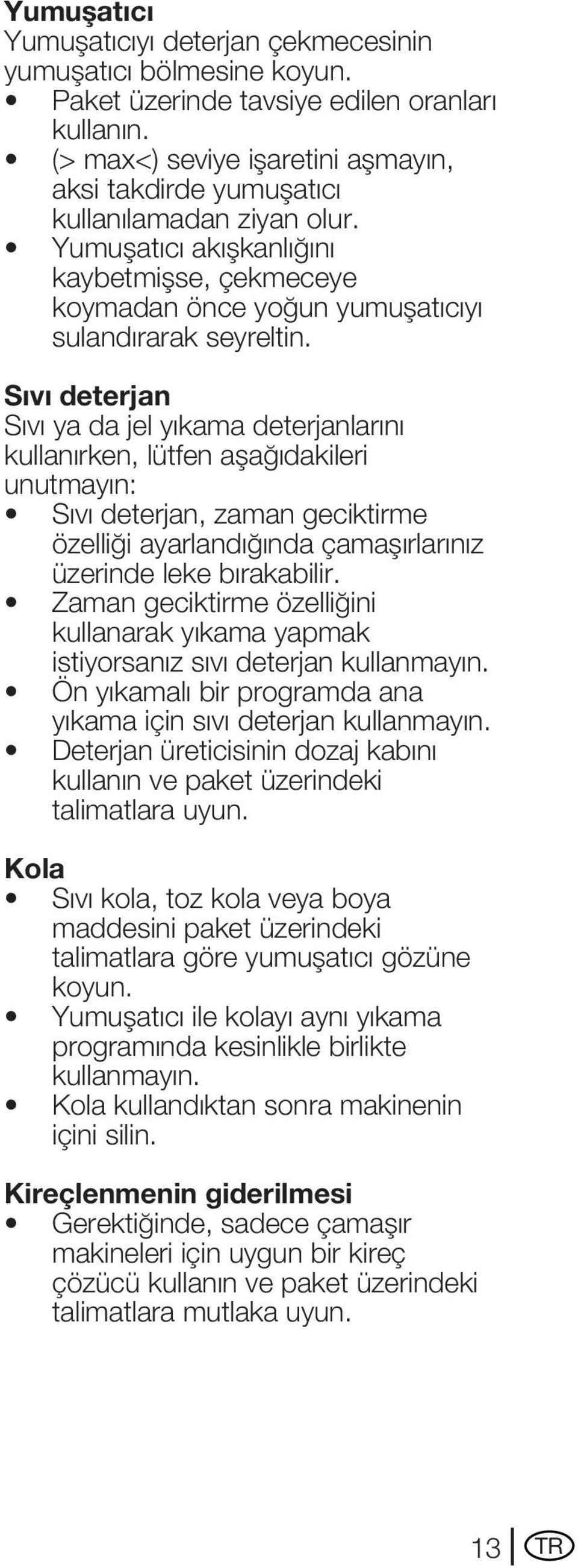 Yumuşatıcı
Yumuşatıcıyı deterjan çekmecesinin yumuşatıcı bölmesine koyun.
• Paket üzerinde tavsiye edilen oranları kullanın.
• (> max<) seviye işaretini aşmayın, aksi takdirde yumuşatıcı kullanılamadan ziyan olur.
• Yumuşatıcı akışkanlığını kaybetmişse, çekmeceye koymadan önce yoğun yumuşatıcıyı sulandırarak seyreltin.

Sıvı deterjan
Sıvı ya da jel yıkama deterjanlarını kullanırken, lütfen aşağıdakileri unutmayın:
• Sıvı deterjan, zaman geciktirme özelliği ayarlandığında çamaşırlarınız üzerinde leke bırakabilir.
• Zaman geciktirme özelliğini kullanarak yıkama yapmak istiyorsanız sıvı deterjan kullanmayın.
• Ön yıkamalı bir programda ana yıkama için sıvı deterjan kullanmayın.
• Deterjan üreticisinin dozaj kabını kullanın ve paket üzerindeki talimatlara uyun.

Kola
• Sıvı kola, toz kola veya boya maddesini paket üzerindeki talimatlara göre yumuşatıcı gözüne koyun.
• Yumuşatıcı ile kolayı aynı yıkama programında kesinlikle birlikte kullanmayın.
• Kola kullandıktan sonra makinenin içini silin.

Kireçlenmenin giderilmesi
• Gerektiğinde, sadece çamaşır makineleri için uygun bir kireç çözücü kullanın ve paket üzerindeki talimatlara mutlaka uyun.

13 TR